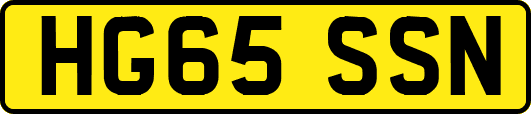 HG65 SSN